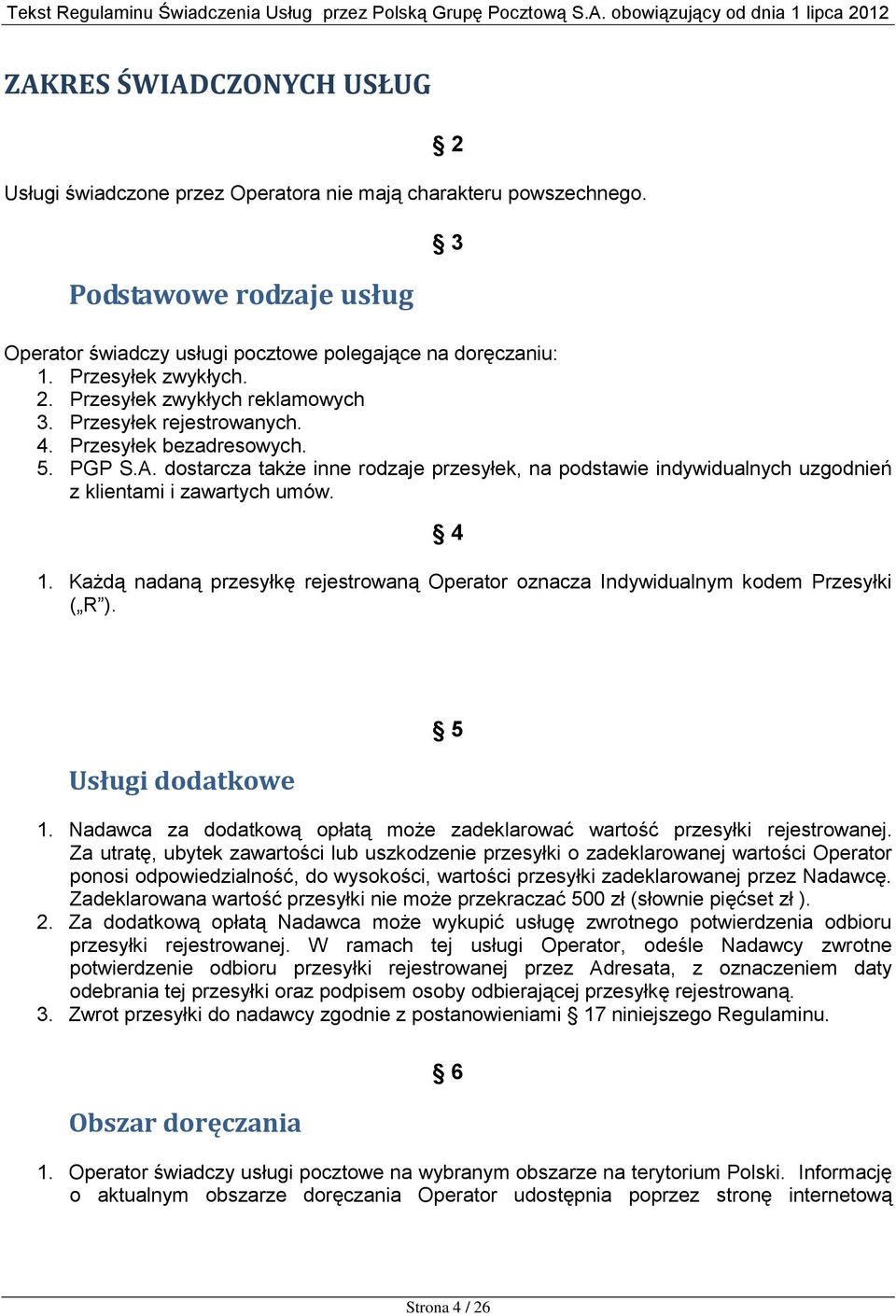 Tekst Regulaminu Świadczenia Usług przez Polską Grupę Pocztową S.A. obowiązujący od dnia 1 lipca 2012

ZAKRES ŚWIADCZONYCH USŁUG

§ 2

Usługi świadczone przez Operatora nie mają charakteru powszechnego.

§ 3

Podstawowe rodzaje usług

Operator świadczy usługi pocztowe polegające na doręczaniu:
1. Przesyłek zwykłych.
2. Przesyłek zwykłych reklamowych
3. Przesyłek rejestrowanych.
4. Przesyłek bezadresowych.
5. PGP S.A. dostarcza także inne rodzaje przesyłek, na podstawie indywidualnych uzgodnień z klientami i zawartych umów.

§ 4

1. Każdą nadaną przesyłkę rejestrowaną Operator oznacza Indywidualnym kodem Przesyłki („R”).

§ 5

Usługi dodatkowe

1. Nadawca za dodatkową opłatą może zadeklarować wartość przesyłki rejestrowanej. Za utratę, ubytek zawartości lub uszkodzenie przesyłki o zadeklarowanej wartości Operator ponosi odpowiedzialność, do wysokości, wartości przesyłki zadeklarowanej przez Nadawcę. Zadeklarowana wartość przesyłki nie może przekraczać 500 zł (słownie pięćset zł ).
2. Za dodatkową opłatą Nadawca może wykupić usługę zwrotnego potwierdzenia odbioru przesyłki rejestrowanej. W ramach tej usługi Operator, odeśle Nadawcy zwrotne potwierdzenie odbioru przesyłki rejestrowanej przez Adresata, z oznaczeniem daty odebrania tej przesyłki oraz podpisem osoby odbierającej przesyłkę rejestrowaną.
3. Zwrot przesyłki do nadawcy zgodnie z postanowieniami § 17 niniejszego Regulaminu.

§ 6

Obszar doręczania

1. Operator świadczy usługi pocztowe na wybranym obszarze na terytorium Polski. Informację o aktualnym obszarze doręczania Operator udostępnia poprzez stronę internetową

Strona 4 / 26